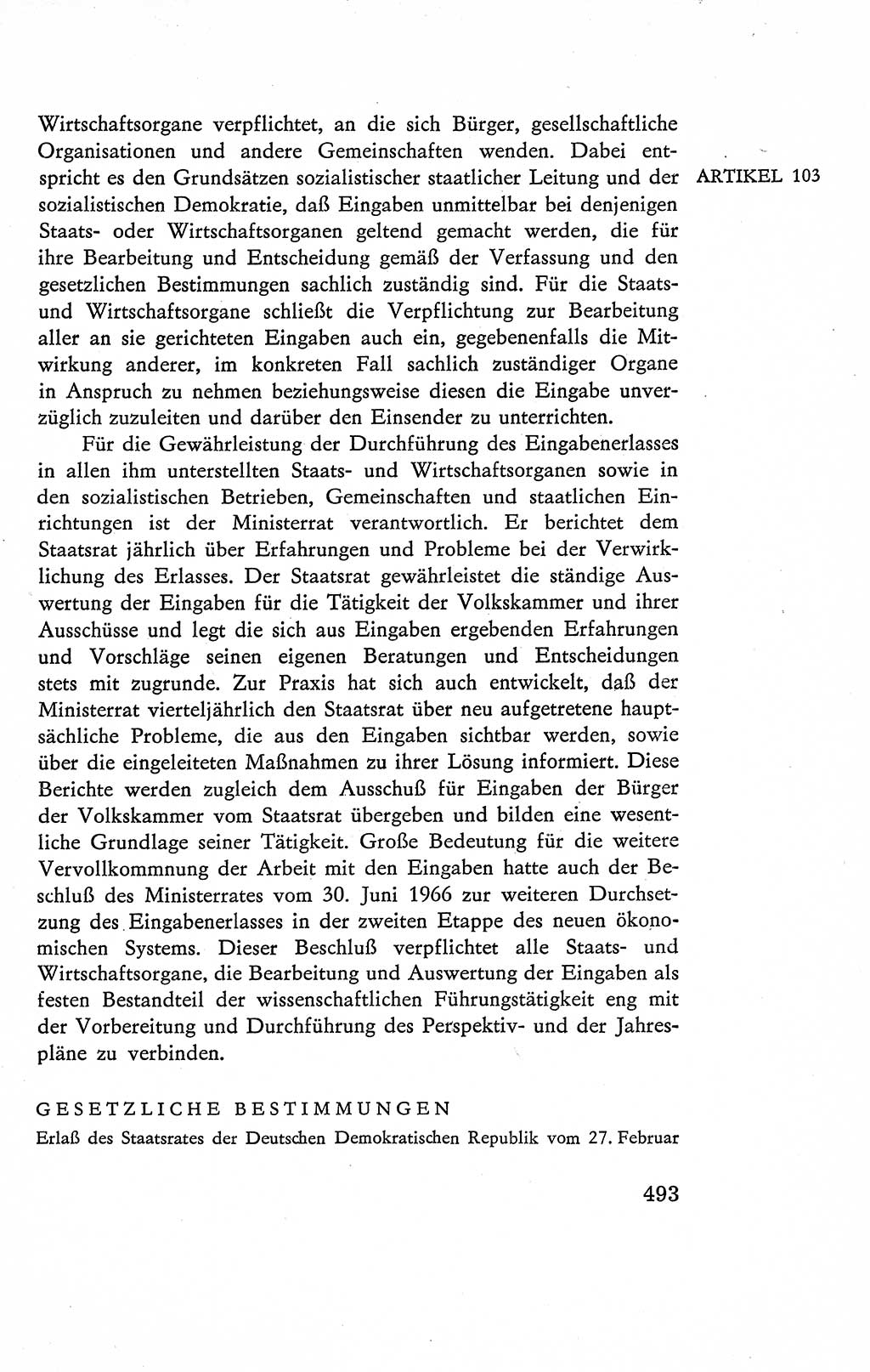 ARTIKEL 103

Wirtschaftsorgane verpflichtet, an die sich Bürger, gesellschaftliche Organisationen und andere Gemeinschaften wenden. Dabei entspricht es den Grundsätzen sozialistischer staatlicher Leitung und der sozialistischen Demokratie, daß Eingaben unmittelbar bei denjenigen Staats- oder Wirtschaftsorganen geltend gemacht werden, die für ihre Bearbeitung und Entscheidung gemäß der Verfassung und den gesetzlichen Bestimmungen sachlich zuständig sind. Für die Staats- und Wirtschaftsorgane schließt die Verpflichtung zur Bearbeitung aller an sie gerichteten Eingaben auch ein, gegebenenfalls die Mitwirkung anderer, im konkreten Fall sachlich zuständiger Organe in Anspruch zu nehmen beziehungsweise diesen die Eingabe unverzüglich zuzuleiten und darüber den Einsender zu unterrichten.

Für die Gewährleistung der Durchführung des Eingabenerlasses in allen ihm unterstellten Staats- und Wirtschaftsorganen sowie in den sozialistischen Betrieben, Gemeinschaften und staatlichen Einrichtungen ist der Ministerrat verantwortlich. Er berichtet dem Staatsrat jährlich über Erfahrungen und Probleme bei der Verwirklichung des Erlasses. Der Staatsrat gewährleistet die ständige Auswertung der Eingaben für die Tätigkeit der Volkskammer und ihrer Ausschüsse und legt die sich aus Eingaben ergebenden Erfahrungen und Vorschläge seinen eigenen Beratungen und Entscheidungen stets mit zugrunde. Zur Praxis hat sich auch entwickelt, daß der Ministerrat vierteljährlich den Staatsrat über neu aufgetretene hauptsächliche Probleme, die aus den Eingaben sichtbar werden, sowie über die eingeleiteten Maßnahmen zu ihrer Lösung informiert. Diese Berichte werden zugleich dem Ausschuß für Eingaben der Bürger der Volkskammer vom Staatsrat übergeben und bilden eine wesentliche Grundlage seiner Tätigkeit. Große Bedeutung für die weitere Vervollkommnung der Arbeit mit den Eingaben hatte auch der Beschluß des Ministerrates vom 30. Juni 1966 zur weiteren Durchsetzung des Eingabenerlasses in der zweiten Etappe des neuen ökonomischen Systems. Dieser Beschluß verpflichtet alle Staats- und Wirtschaftsorgane, die Bearbeitung und Auswertung der Eingaben als festen Bestandteil der wissenschaftlichen Führungstätigkeit eng mit der Vorbereitung und Durchführung des Perspektiv- und der Jahrespläne zu verbinden.

GESETZLICHE BESTIMMUNGEN
Erlaß des Staatsrates der Deutschen Demokratischen Republik vom 27. Februar

493